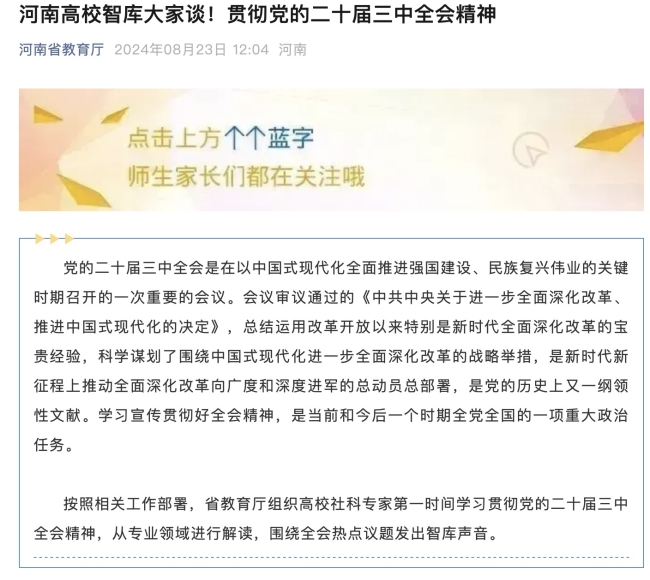 河南高校智库大家谈！贯彻党的二十届三中全会精神

河南省教育厅 2024年08月23日 12:04 河南

点击上方个个蓝字
师生家长们都在关注哦

党的二十届三中全会是在以中国式现代化全面推进强国建设、民族复兴伟业的关键时期召开的一次重要的会议。会议审议通过的《中共中央关于进一步全面深化改革、推进中国式现代化的决定》，总结运用改革开放以来特别是新时代全面深化改革的宝贵经验，科学谋划了围绕中国式现代化进一步全面深化改革的战略举措，是新时代新征程上推动全面深化改革向广度和深度进军的总动员总部署，是党的历史上又一纲领性文献。学习宣传贯彻好全会精神，是当前和今后一个时期全党全国的一项重大政治任务。

按照相关工作部署，省教育厅组织高校社科专家第一时间学习贯彻党的二十届三中全会精神，从专业领域进行解读，围绕全会热点议题发出智库声音。